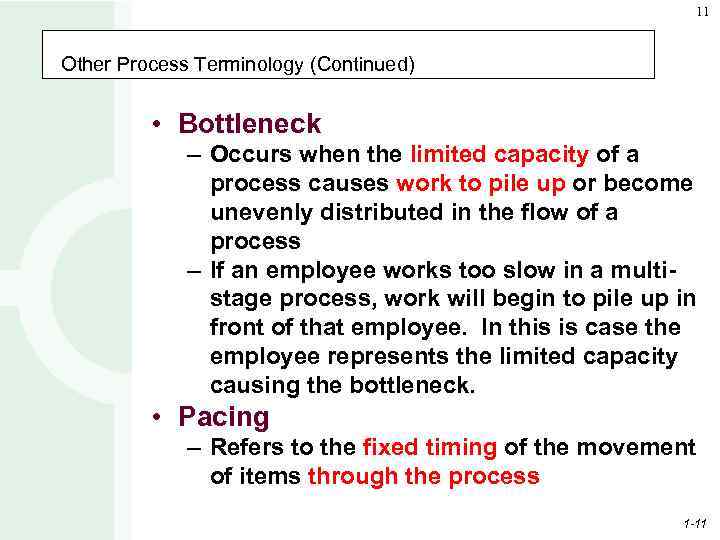 11

Other Process Terminology (Continued)

• Bottleneck
– Occurs when the limited capacity of a process causes work to pile up or become unevenly distributed in the flow of a process
– If an employee works too slow in a multi-stage process, work will begin to pile up in front of that employee. In this is case the employee represents the limited capacity causing the bottleneck.

• Pacing
– Refers to the fixed timing of the movement of items through the process

1-11